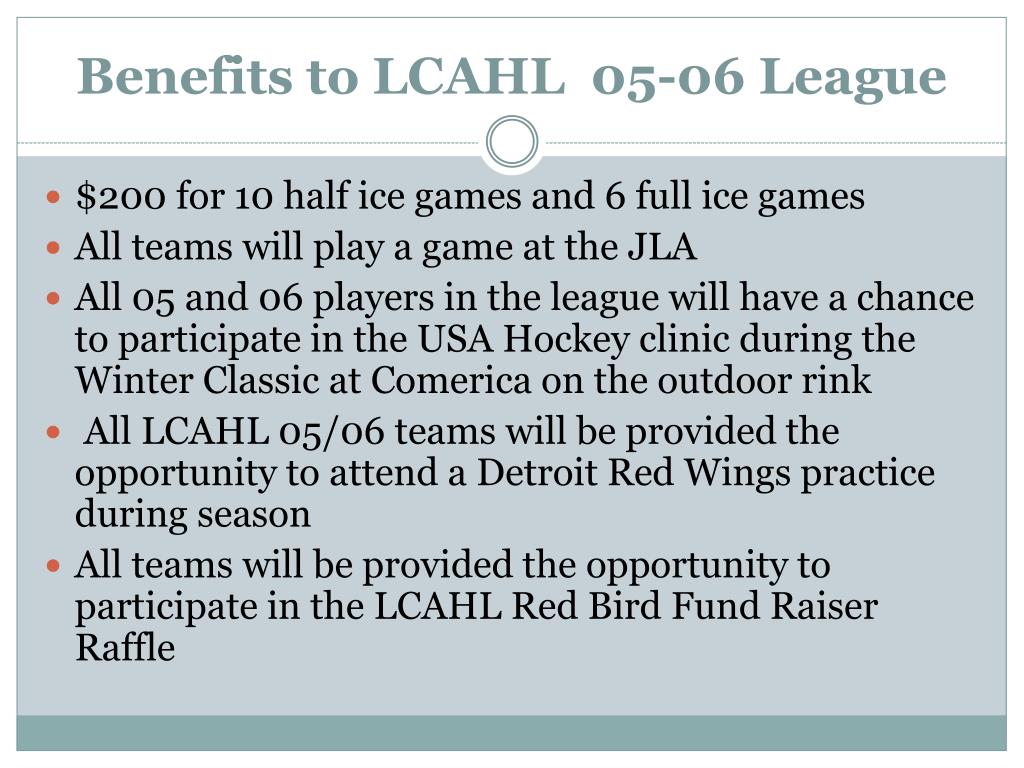 Benefits to LCAHL 05-06 League

- \$200 for 10 half ice games and 6 full ice games
- All teams will play a game at the JLA
- All 05 and 06 players in the league will have a chance to participate in the USA Hockey clinic during the Winter Classic at Comerica on the outdoor rink
- All LCAHL 05/06 teams will be provided the opportunity to attend a Detroit Red Wings practice during season
- All teams will be provided the opportunity to participate in the LCAHL Red Bird Fund Raiser Raffle